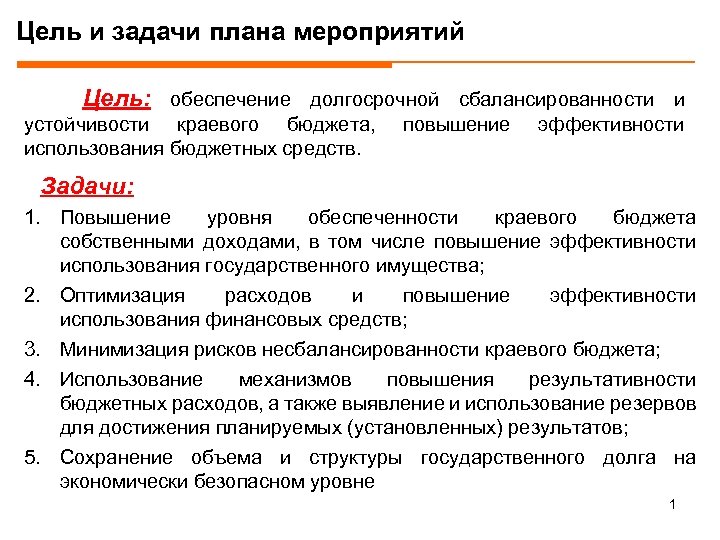 Цель и задачи плана мероприятий

Цель: обеспечение долгосрочной сбалансированности и устойчивости краевого бюджета, повышение эффективности использования бюджетных средств.

Задачи:

1. Повышение уровня обеспеченности краевого бюджета собственными доходами, в том числе повышение эффективности использования государственного имущества;
2. Оптимизация расходов и повышение эффективности использования финансовых средств;
3. Минимизация рисков несбалансированности краевого бюджета;
4. Использование механизмов повышения результативности бюджетных расходов, а также выявление и использование резервов для достижения планируемых (установленных) результатов;
5. Сохранение объема и структуры государственного долга на экономически безопасном уровне

1